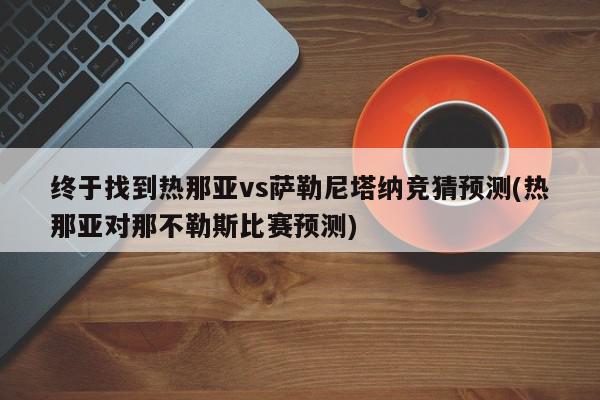 终于找到热那亚vs萨勒尼塔纳竞猜预测(热那亚对那不勒斯比赛预测)